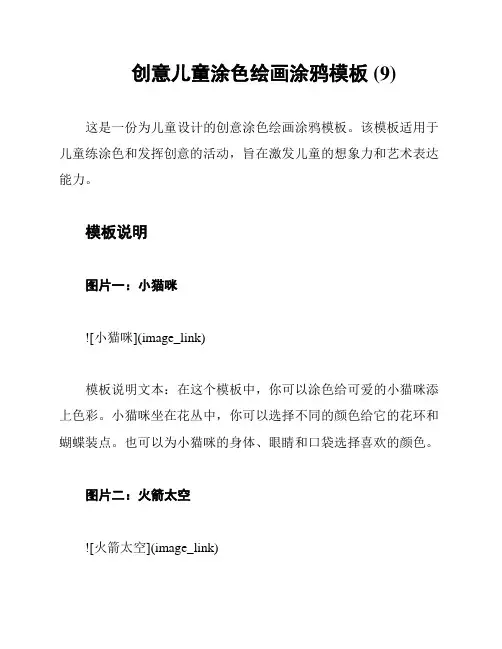 创意儿童涂色绘画涂鸦模板 (9)

这是一份为儿童设计的创意涂色绘画涂鸦模板。该模板适用于儿童练涂色和发挥创意的活动，旨在激发儿童的想象力和艺术表达能力。

模板说明

图片一：小猫咪

![小猫咪](image_link)

模板说明文本：在这个模板中，你可以涂色给可爱的小猫咪添上色彩。小猫咪坐在花丛中，你可以选择不同的颜色给它的花环和蝴蝶装点。也可以为小猫咪的身体、眼睛和口袋选择喜欢的颜色。

图片二：火箭太空

![火箭太空](image_link)